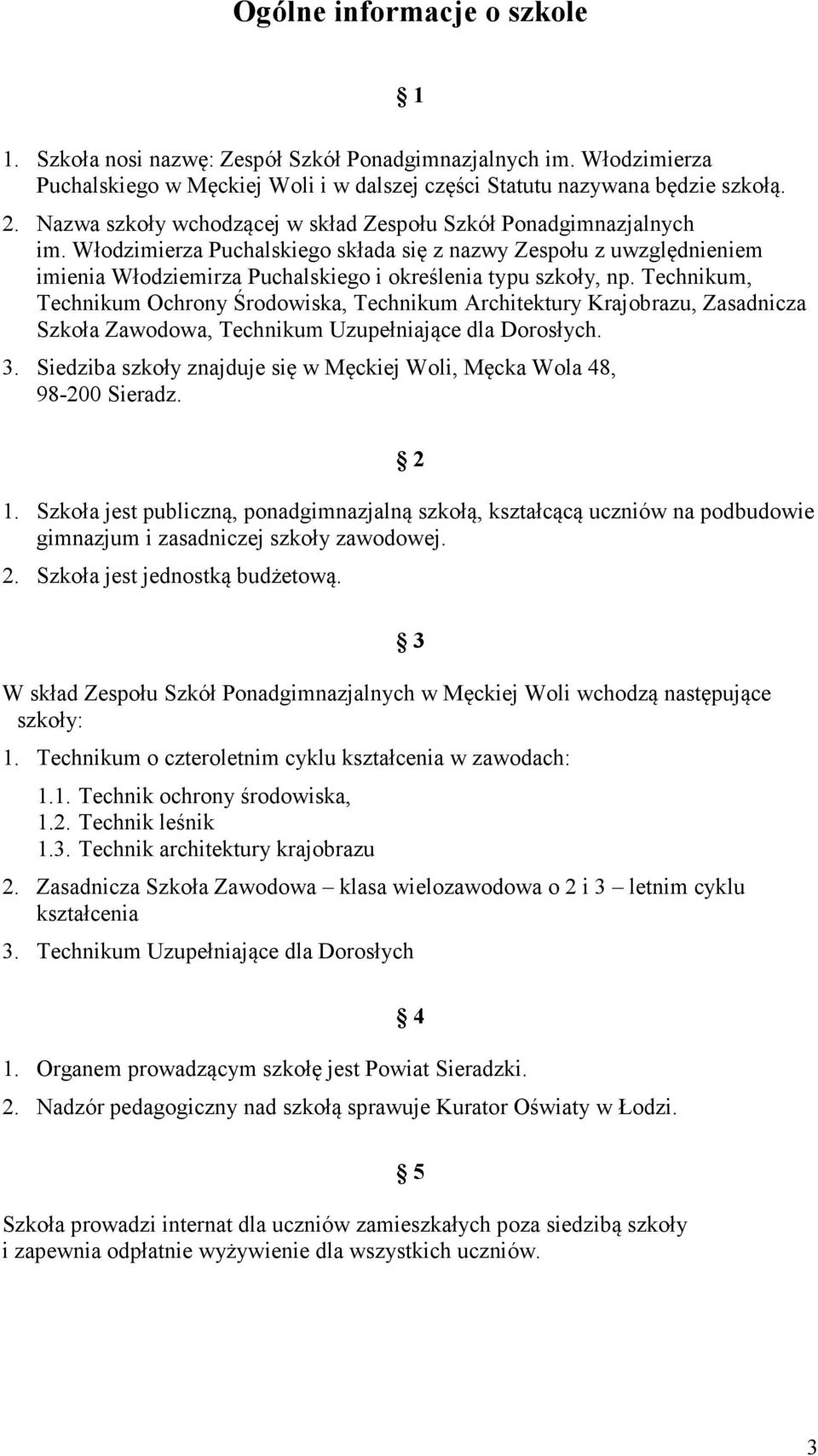 Ogólne informacje o szkole

§ 1

1. Szkoła nosi nazwę: Zespół Szkół Ponadgimnazjalnych im. Włodzimierza Puchalskiego w Męckiej Woli i w dalszej części Statutu nazywana będzie szkołą.
2. Nazwa szkoły wchodzącej w skład Zespołu Szkół Ponadgimnazjalnych im. Włodzimierza Puchalskiego składa się z nazwy Zespołu z uwzględnieniem imienia Włodziemirza Puchalskiego i określenia typu szkoły, np. Technikum, Technikum Ochrony Środowiska, Technikum Architektury Krajobrazu, Zasadnicza Szkoła Zawodowa, Technikum Uzupełniające dla Dorosłych.
3. Siedziba szkoły znajduje się w Męckiej Woli, Męcka Wola 48, 98-200 Sieradz.

§ 2

1. Szkoła jest publiczną, ponadgimnazjalną szkołą, kształcącą uczniów na podbudowie gimnazjum i zasadniczej szkoły zawodowej.
2. Szkoła jest jednostką budżetową.

§ 3

W skład Zespołu Szkół Ponadgimnazjalnych w Męckiej Woli wchodzą następujące szkoły:
1. Technikum o czteroletnim cyklu kształcenia w zawodach:
1.1. Technik ochrony środowiska,
1.2. Technik leśnik
1.3. Technik architektury krajobrazu
2. Zasadnicza Szkoła Zawodowa – klasa wielozawodowa o 2 i 3 – letnim cyklu kształcenia
3. Technikum Uzupełniające dla Dorosłych

§ 4

1. Organem prowadzącym szkołę jest Powiat Sieradzki.
2. Nadzór pedagogiczny nad szkołą sprawuje Kurator Oświaty w Łodzi.

§ 5

Szkoła prowadzi internat dla uczniów zamieszkałych poza siedzibą szkoły i zapewnia odpłatnie wyżywienie dla wszystkich uczniów.

3